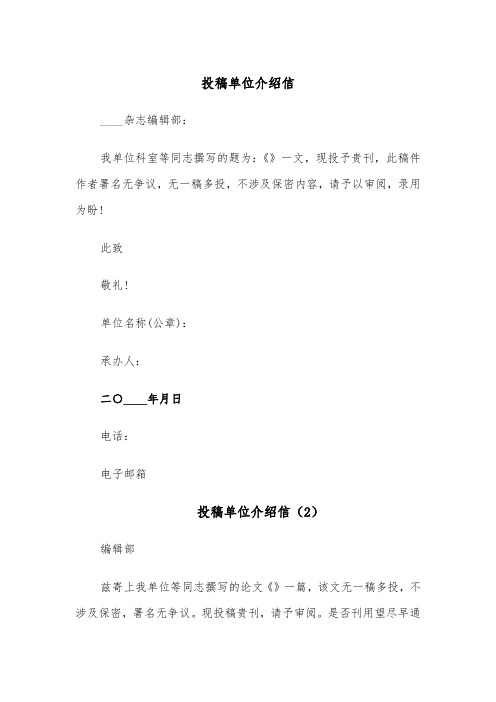 投稿单位介绍信

____杂志编辑部：

我单位科室等同志撰写的题为：《》一文，现投予贵刊，此稿件作者署名无争议，无一稿多投，不涉及保密内容，请予以审阅，录用为盼！

此致

敬礼！

单位名称(公章)：

承办人：

二〇____年月日

电话：

电子邮箱

投稿单位介绍信（2）

编辑部

兹寄上我单位等同志撰写的论文《》一篇，该文无一稿多投，不涉及保密，署名无争议。现投稿贵刊，请予审阅。是否刊用望尽早通